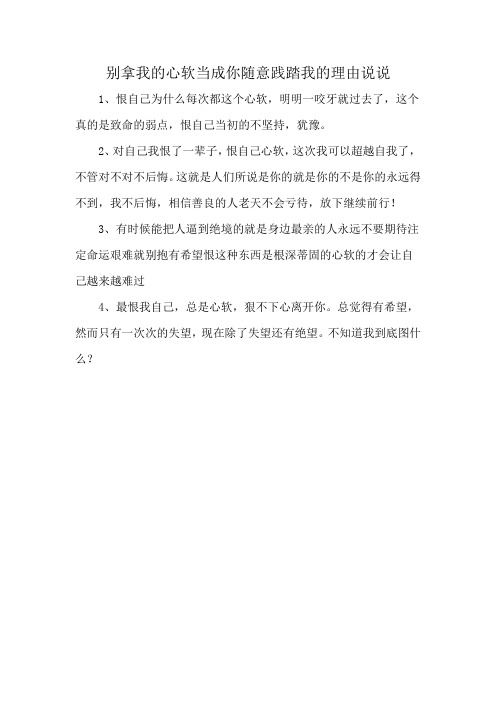 别拿我的心软当成你随意践踏我的理由说说

1、恨自己为什么每次都这个心软，明明一咬牙就过去了，这个真的是致命的弱点，恨自己当初的不坚持，犹豫。

2、对自己我恨了一辈子，恨自己心软，这次我可以超越自我了，不管对不对不后悔。这就是人们所说是你的就是你的不是你的永远得不到，我不后悔，相信善良的人老天不会亏待，放下继续前行！

3、有时候能把人逼到绝境的就是身边最亲的人永远不要期待注定命运艰难就别抱有希望恨这种东西是根深蒂固的心软的才会让自己越来越难过

4、最恨我自己，总是心软，狠不下心离开你。总觉得有希望，然而只有一次次的失望，现在除了失望还有绝望。不知道我到底图什么？